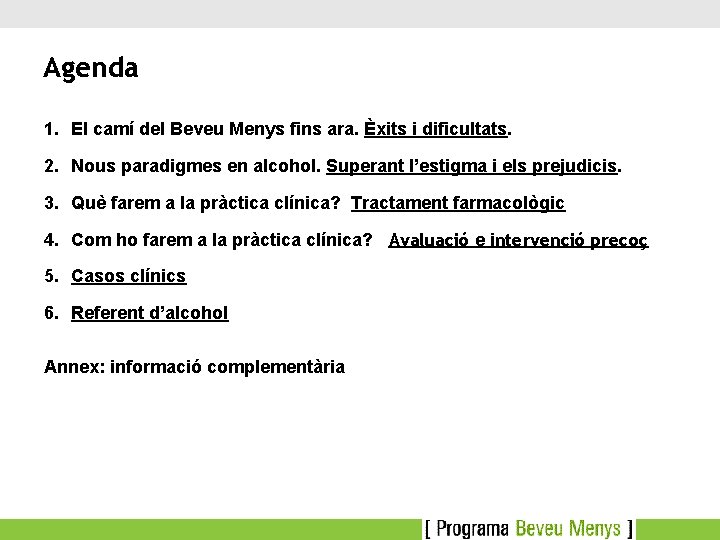 Agenda

1. El camí del Beveu Menys fins ara. Èxits i dificultats.

2. Nous paradigmes en alcohol. Superant l'estigma i els prejudicis.

3. Què farem a la pràctica clínica? Tractament farmacològic

4. Com ho farem a la pràctica clínica? Avaluació e intervenció precoç

5. Casos clínics

6. Referent d'alcohol

Annex: informació complementària

[ Programa Beveu Menys ]